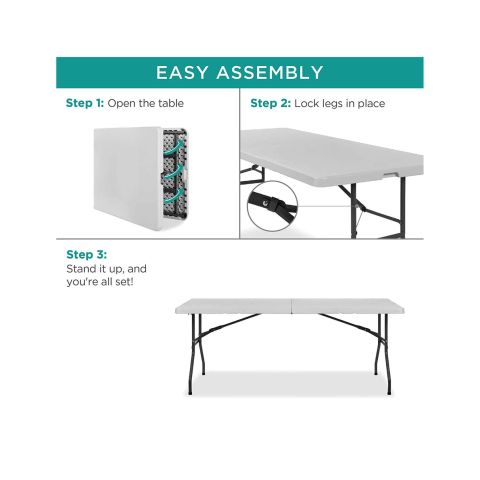 EASY ASSEMBLY

Step 1: Open the table

Step 2: Lock legs in place

Step 3:
Stand it up, and you're all set!